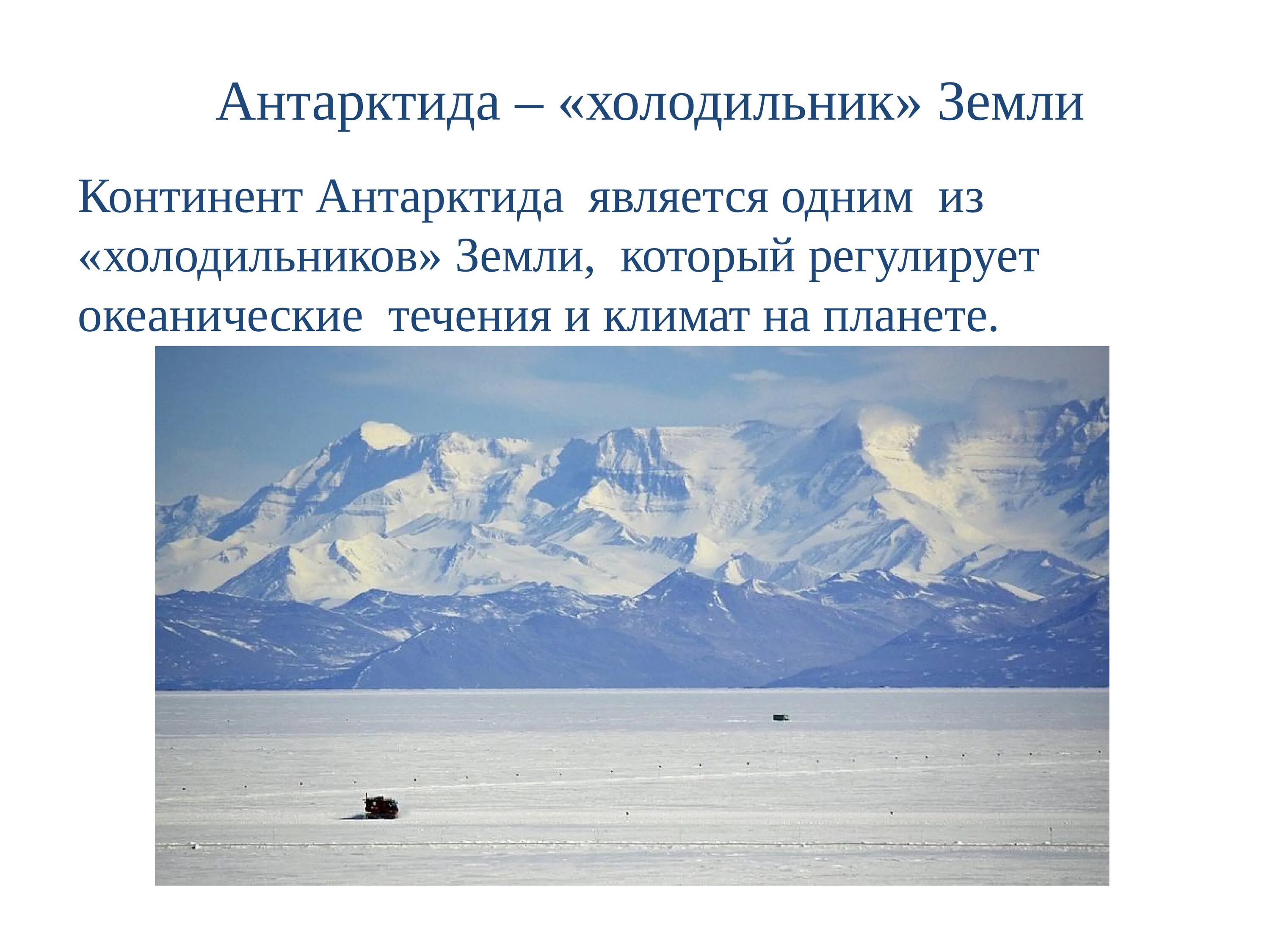 Антарктида – «холодильник» Земли

Континент Антарктида является одним из «холодильников» Земли, который регулирует океанические течения и климат на планете.